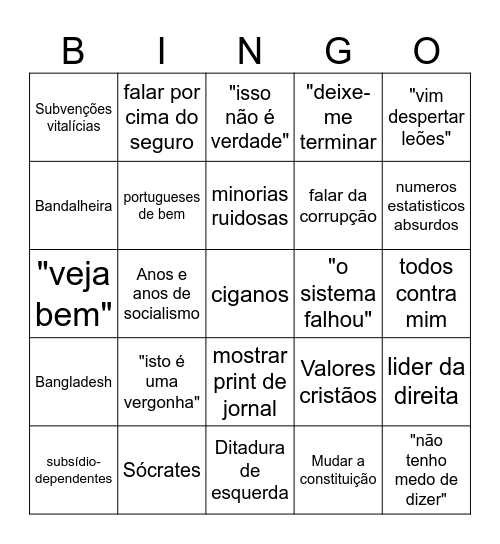 | B | I | N | G | O |
|---|---|---|---|---|
| Subvenções vitalícias | falar por cima do seguro | "isso não é verdade" | "deixe-me terminar | "vim despertar leões" |
| Bandalheira | portugueses de bem | minorias ruidosas | falar da corrupção | numeros estatisticos absurdos |
| "veja bem" | Anos e anos de socialismo | ciganos | "o sistema falhou" | todos contra mim |
| Bangladesh | "isto é uma vergonha" | mostrar print de jornal | Valores cristãos | lider da direita |
| subsídio-dependentes | Sócrates | Ditadura de esquerda | Mudar a constituição | "não tenho medo de dizer" |